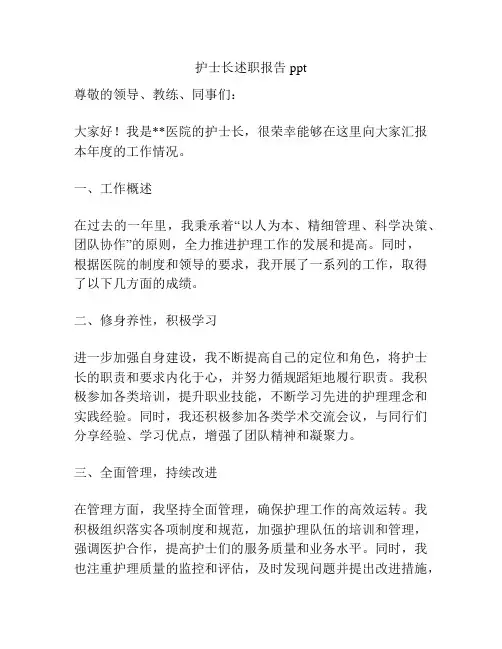 护士长述职报告 ppt

尊敬的领导、教练、同事们：

大家好！我是**医院的护士长，很荣幸能够在这里向大家汇报本年度的工作情况。

一、工作概述

在过去的一年里，我秉承着“以人为本、精细管理、科学决策、团队协作”的原则，全力推进护理工作的发展和提高。同时，根据医院的制度和领导的要求，我开展了一系列的工作，取得了以下几方面的成绩。

二、修身养性，积极学习

进一步加强自身建设，我不断提高自己的定位和角色，将护士长的职责和要求内化于心，并努力循规蹈矩地履行职责。我积极参加各类培训，提升职业技能，不断学习先进的护理理念和实践经验。同时，我还积极参加各类学术交流会议，与同行们分享经验、学习优点，增强了团队精神和凝聚力。

三、全面管理，持续改进

在管理方面，我坚持全面管理，确保护理工作的高效运转。我积极组织落实各项制度和规范，加强护理队伍的培训和管理，强调医护合作，提高护士们的服务质量和业务水平。同时，我也注重护理质量的监控和评估，及时发现问题并提出改进措施，